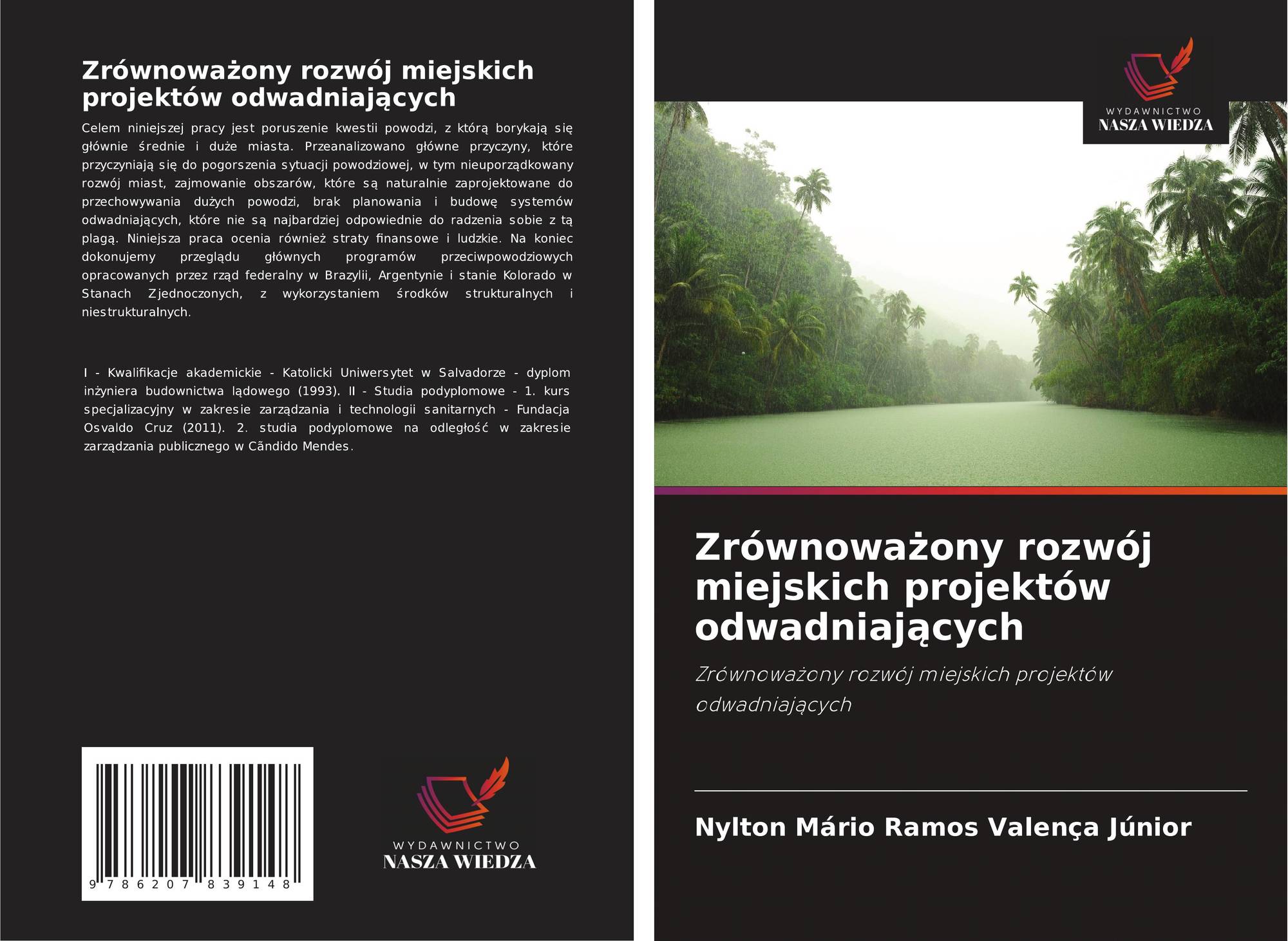 Zrównoważony rozwój miejskich projektów odwadniających

Celem niniejszej pracy jest poruszenie kwestii powodzi, z którą borykają się głównie średnie i duże miasta. Przeanalizowano główne przyczyny, które przyczyniają się do pogorszenia sytuacji powodziowej, w tym nieuporządkowany rozwój miast, zajmowanie obszarów, które są naturalnie zaprojektowane do przechowywania dużych powodzi, brak planowania i budowę systemów odwadniających, które nie są najbardziej odpowiednie do radzenia sobie z tą plagą. Niniejsza praca ocenia również straty finansowe i ludzkie. Na koniec dokonujemy przeglądu głównych programów przeciwpowodziowych opracowanych przez rząd federalny w Brazylii, Argentynie i stanie Kolorado w Stanach Zjednoczonych, z wykorzystaniem środków strukturalnych i niestrukturalnych.

I - Kwalifikacje akademickie - Katolicki Uniwersytet w Salvadorze - dyplom inżyniera budownictwa lądowego (1993). II - Studia podyplomowe - 1. kurs specjalizacyjny w zakresie zarządzania i technologii sanitarnych - Fundacja Osvaldo Cruz (2011). 2. studia podyplomowe na odległość w zakresie zarządzania publicznego w Cãndido Mendes.

9 786207 839148

WYDAWNICTWO
NASZA WIEDZA

WYDAWNICTWO
NASZA WIEDZA

Zrównoważony rozwój miejskich projektów odwadniających

Zrównoważony rozwój miejskich projektów odwadniających

Nylton Mário Ramos Valença Júnior